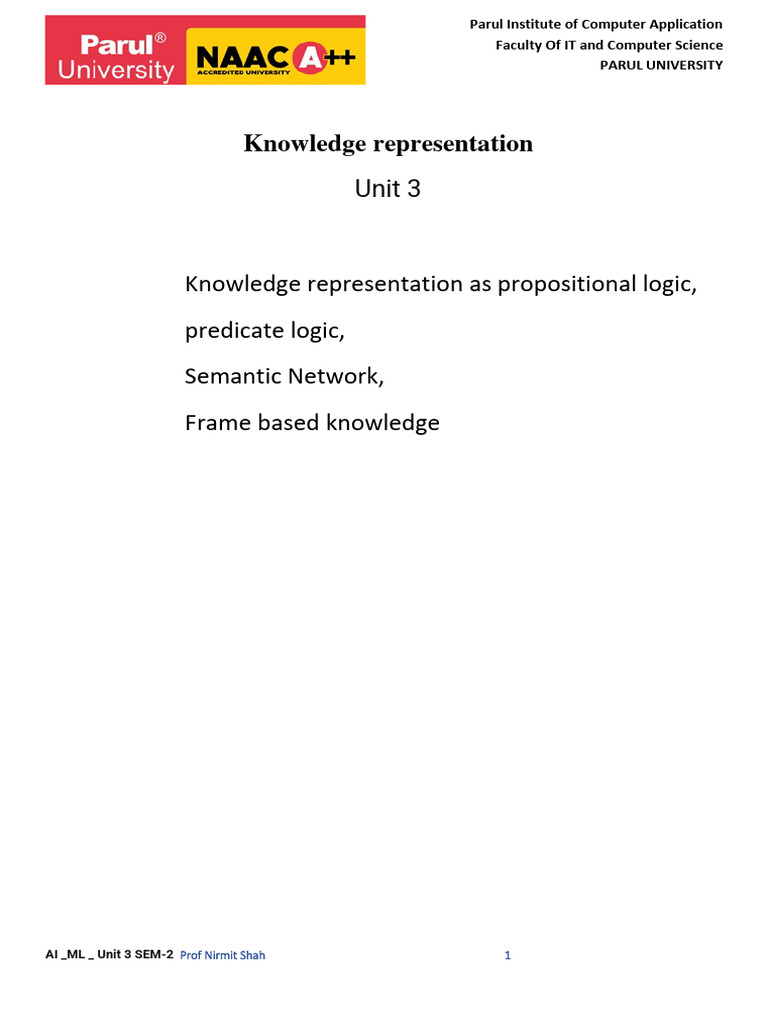 Parul® University NAAC A++ ACCREDITED UNIVERSITY

Parul Institute of Computer Application
Faculty Of IT and Computer Science
PARUL UNIVERSITY

Knowledge representation

Unit 3

Knowledge representation as propositional logic,

predicate logic,

Semantic Network,

Frame based knowledge

AI _ML _ Unit 3 SEM-2 Prof Nirmit Shah 1